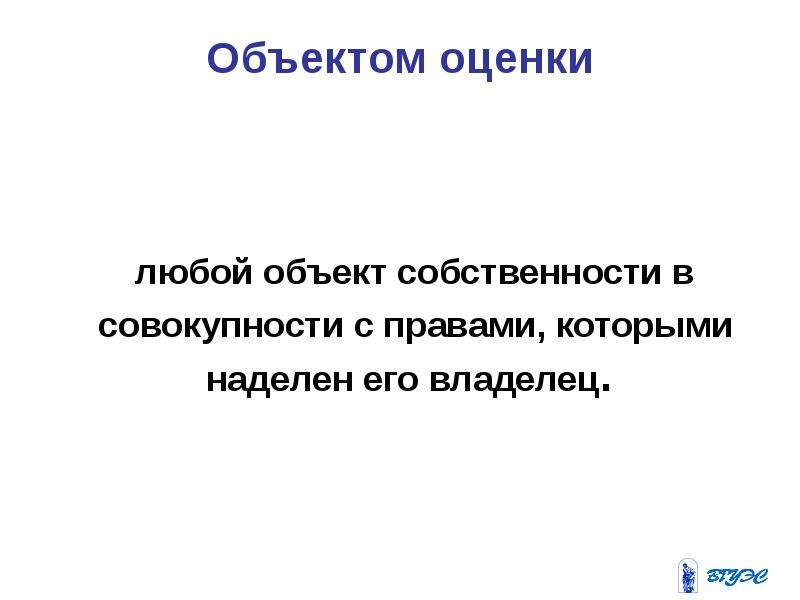 Объектом оценки

любой объект собственности в совокупности с правами, которыми наделен его владелец.

ВГУЭС